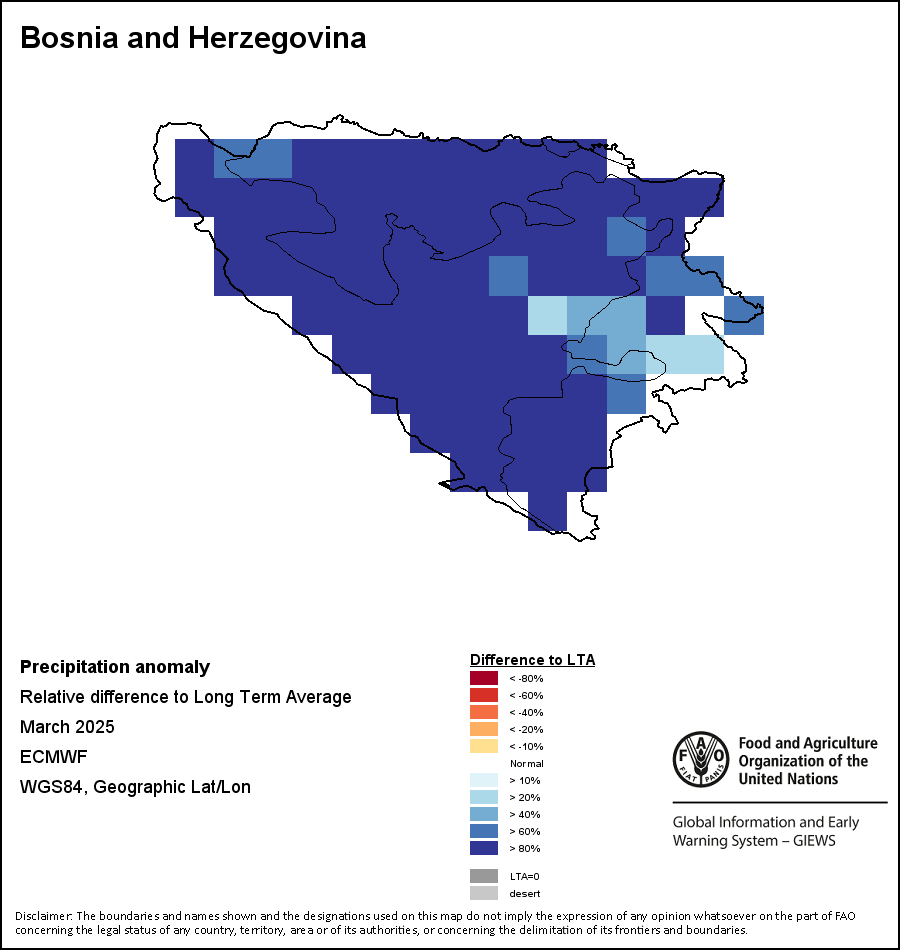 Bosnia and Herzegovina

Precipitation anomaly
Relative difference to Long Term Average
March 2025
ECMWF
WGS84, Geographic Lat/Lon

Difference to LTA
< -80%
< -60%
< -40%
< -20%
< -10%
Normal
> 10%
> 20%
> 40%
> 60%
> 80%
LTA=0
desert

FAO FIAT PANIS
Food and Agriculture Organization of the United Nations

Global Information and Early Warning System – GIEWS

Disclaimer: The boundaries and names shown and the designations used on this map do not imply the expression of any opinion whatsoever on the part of FAO concerning the legal status of any country, territory, area or of its authorities, or concerning the delimitation of its frontiers and boundaries.